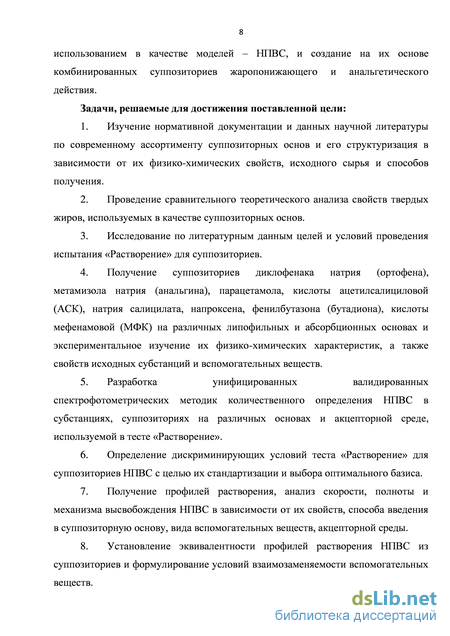 8

использованием в качестве моделей – НПВС, и создание на их основе комбинированных суппозиториев жаропонижающего и анальгетического действия.

Задачи, решаемые для достижения поставленной цели:

1. Изучение нормативной документации и данных научной литературы по современному ассортименту суппозиторных основ и его структуризация в зависимости от их физико-химических свойств, исходного сырья и способов получения.

2. Проведение сравнительного теоретического анализа свойств твердых жиров, используемых в качестве суппозиторных основ.

3. Исследование по литературным данным целей и условий проведения испытания «Растворение» для суппозиториев.

4. Получение суппозиториев диклофенака натрия (ортофена), метамизола натрия (анальгина), парацетамола, кислоты ацетилсалициловой (АСК), натрия салицилата, напроксена, фенилбутазона (бутадиона), кислоты мефенамовой (МФК) на различных липофильных и абсорбционных основах и экспериментальное изучение их физико-химических характеристик, а также свойств исходных субстанций и вспомогательных веществ.

5. Разработка унифицированных валидированных спектрофотометрических методик количественного определения НПВС в субстанциях, суппозиториях на различных основах и акцепторной среде, используемой в тесте «Растворение».

6. Определение дискриминирующих условий теста «Растворение» для суппозиториев НПВС с целью их стандартизации и выбора оптимального базиса.

7. Получение профилей растворения, анализ скорости, полноты и механизма высвобождения НПВС в зависимости от их свойств, способа введения в суппозиторную основу, вида вспомогательных веществ, акцепторной среды.

8. Установление эквивалентности профилей растворения НПВС из суппозиториев и формулирование условий взаимозаменяемости вспомогательных веществ.

dsLib.net
библиотека диссертаций